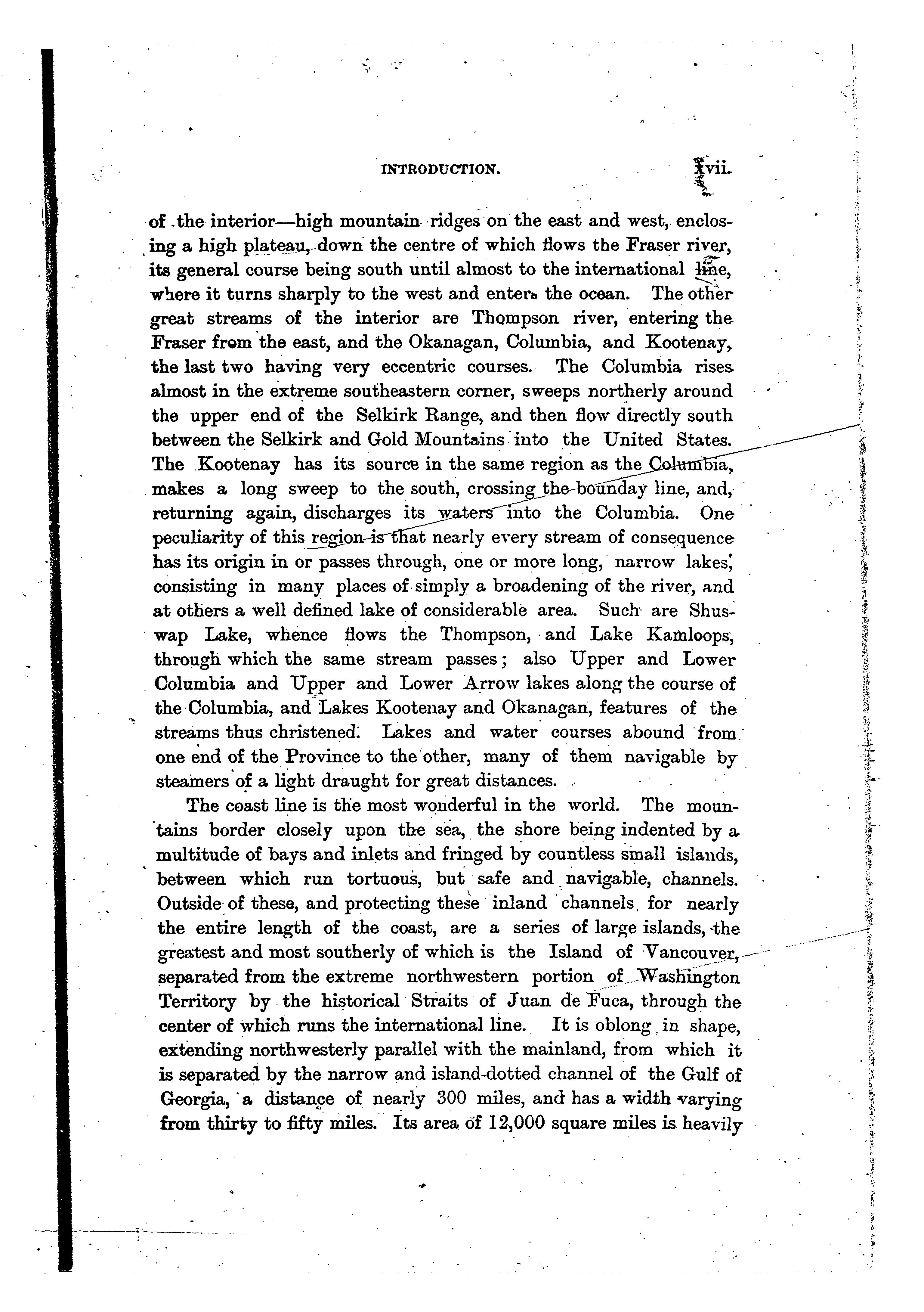 INTRODUCTION. xvii.

of the interior—high mountain ridges on the east and west, enclosing a high plateau, down the centre of which flows the Fraser river, its general course being south until almost to the international line, where it turns sharply to the west and enters the ocean. The other great streams of the interior are Thompson river, entering the Fraser from the east, and the Okanagan, Columbia, and Kootenay, the last two having very eccentric courses. The Columbia rises almost in the extreme southeastern corner, sweeps northerly around the upper end of the Selkirk Range, and then flow directly south between the Selkirk and Gold Mountains into the United States. The Kootenay has its source in the same region as the Columbia, makes a long sweep to the south, crossing the bounday line, and, returning again, discharges its waters into the Columbia. One peculiarity of this region is that nearly every stream of consequence has its origin in or passes through, one or more long, narrow lakes, consisting in many places of simply a broadening of the river, and at others a well defined lake of considerable area. Such are Shuswap Lake, whence flows the Thompson, and Lake Kamloops, through which the same stream passes; also Upper and Lower Columbia and Upper and Lower Arrow lakes along the course of the Columbia, and Lakes Kootenay and Okanagan, features of the streams thus christened. Lakes and water courses abound from one end of the Province to the other, many of them navigable by steamers of a light draught for great distances.

The coast line is the most wonderful in the world. The mountains border closely upon the sea, the shore being indented by a multitude of bays and inlets and fringed by countless small islands, between which run tortuous, but safe and navigable, channels. Outside of these, and protecting these inland channels for nearly the entire length of the coast, are a series of large islands, the greatest and most southerly of which is the Island of Vancouver, separated from the extreme northwestern portion of Washington Territory by the historical Straits of Juan de Fuca, through the center of which runs the international line. It is oblong in shape, extending northwesterly parallel with the mainland, from which it is separated by the narrow and island-dotted channel of the Gulf of Georgia, a distance of nearly 300 miles, and has a width varying from thirty to fifty miles. Its area of 12,000 square miles is heavily